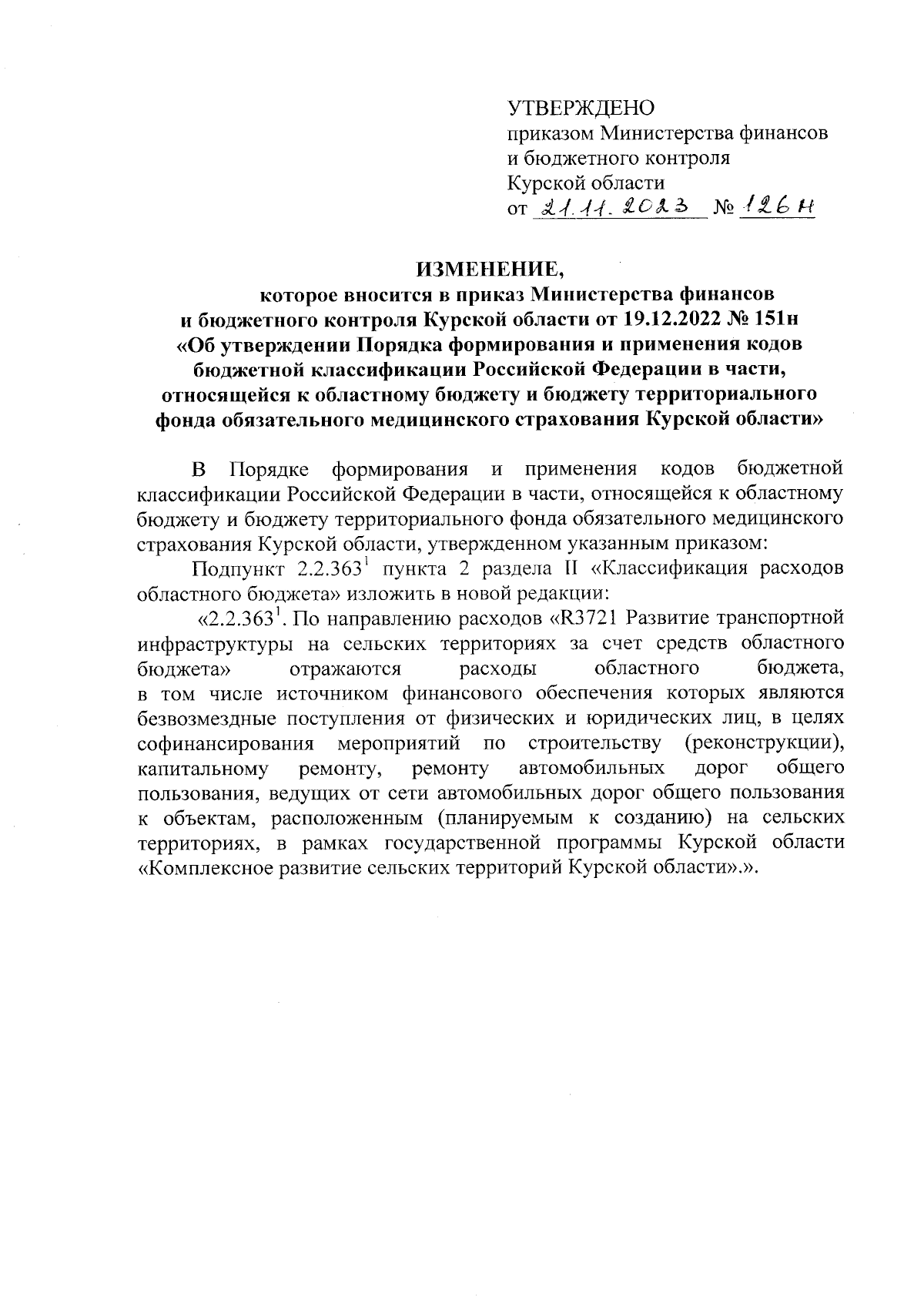 УТВЕРЖДЕНО
приказом Министерства финансов и бюджетного контроля Курской области
от 21.11.2023 № 126н

ИЗМЕНЕНИЕ,
которое вносится в приказ Министерства финансов и бюджетного контроля Курской области от 19.12.2022 № 151н «Об утверждении Порядка формирования и применения кодов бюджетной классификации Российской Федерации в части, относящейся к областному бюджету и бюджету территориального фонда обязательного медицинского страхования Курской области»

В Порядке формирования и применения кодов бюджетной классификации Российской Федерации в части, относящейся к областному бюджету и бюджету территориального фонда обязательного медицинского страхования Курской области, утвержденном указанным приказом:

Подпункт $2.2.363^1$ пункта 2 раздела II «Классификация расходов областного бюджета» изложить в новой редакции:

«$2.2.363^1$. По направлению расходов «R3721 Развитие транспортной инфраструктуры на сельских территориях за счет средств областного бюджета» отражаются расходы областного бюджета, в том числе источником финансового обеспечения которых являются безвозмездные поступления от физических и юридических лиц, в целях софинансирования мероприятий по строительству (реконструкции), капитальному ремонту, ремонту автомобильных дорог общего пользования, ведущих от сети автомобильных дорог общего пользования к объектам, расположенным (планируемым к созданию) на сельских территориях, в рамках государственной программы Курской области «Комплексное развитие сельских территорий Курской области».».